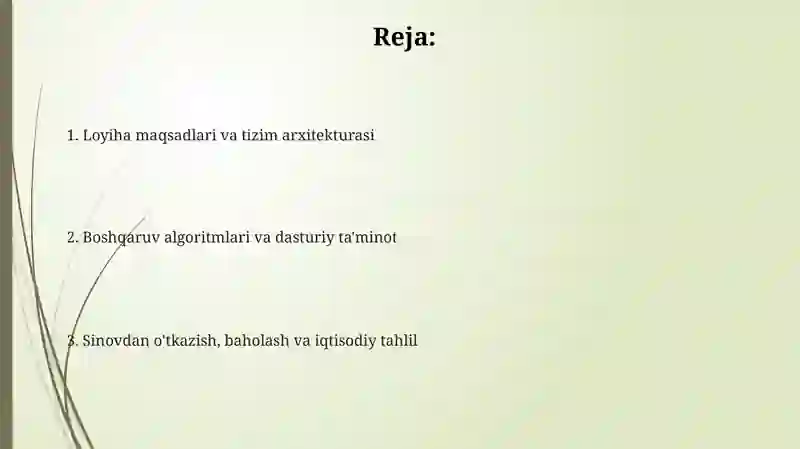 Reja:

1. Loyiha maqsadlari va tizim arxitekturasi

2. Boshqaruv algoritmlari va dasturiy ta'minot

3. Sinovdan o'tkazish, baholash va iqtisodiy tahlil